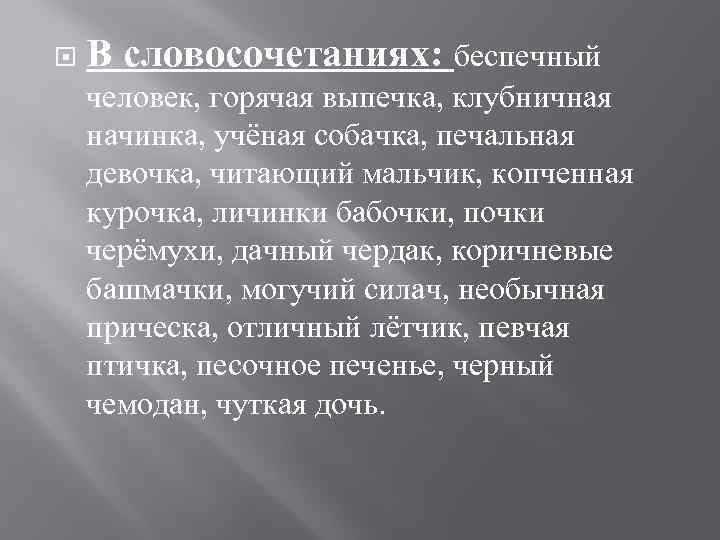 В словосочетаниях: беспечный человек, горячая выпечка, клубничная начинка, учёная собачка, печальная девочка, читающий мальчик, копченная курочка, личинки бабочки, почки черёмухи, дачный чердак, коричневые башмачки, могучий силач, необычная прическа, отличный лётчик, певчая птичка, песочное печенье, черный чемодан, чуткая дочь.